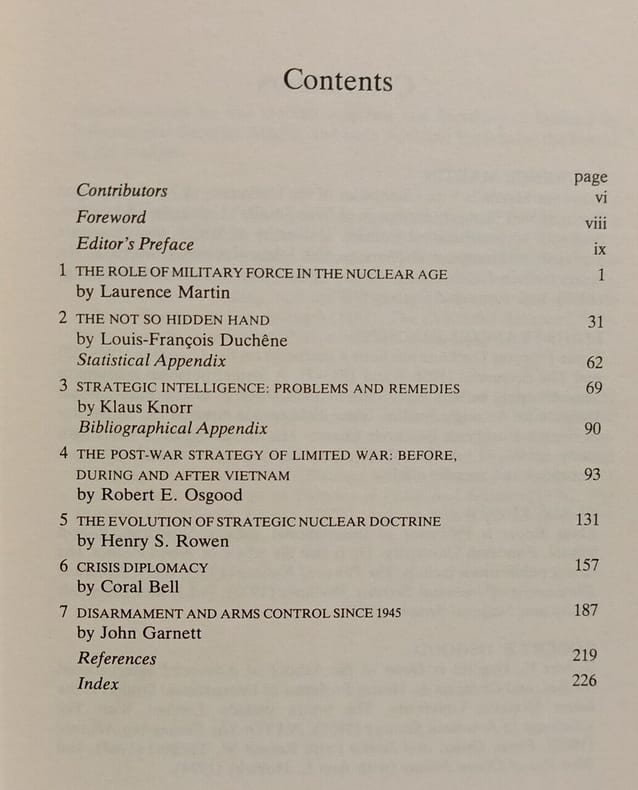 Contents

page

Contributors vi

Foreword viii

Editor's Preface ix

1 THE ROLE OF MILITARY FORCE IN THE NUCLEAR AGE 1
by Laurence Martin

2 THE NOT SO HIDDEN HAND 31
by Louis-François Duchêne
Statistical Appendix 62

3 STRATEGIC INTELLIGENCE: PROBLEMS AND REMEDIES 69
by Klaus Knorr
Bibliographical Appendix 90

4 THE POST-WAR STRATEGY OF LIMITED WAR: BEFORE, DURING AND AFTER VIETNAM 93
by Robert E. Osgood

5 THE EVOLUTION OF STRATEGIC NUCLEAR DOCTRINE 131
by Henry S. Rowen

6 CRISIS DIPLOMACY 157
by Coral Bell

7 DISARMAMENT AND ARMS CONTROL SINCE 1945 187
by John Garnett

References 219

Index 226